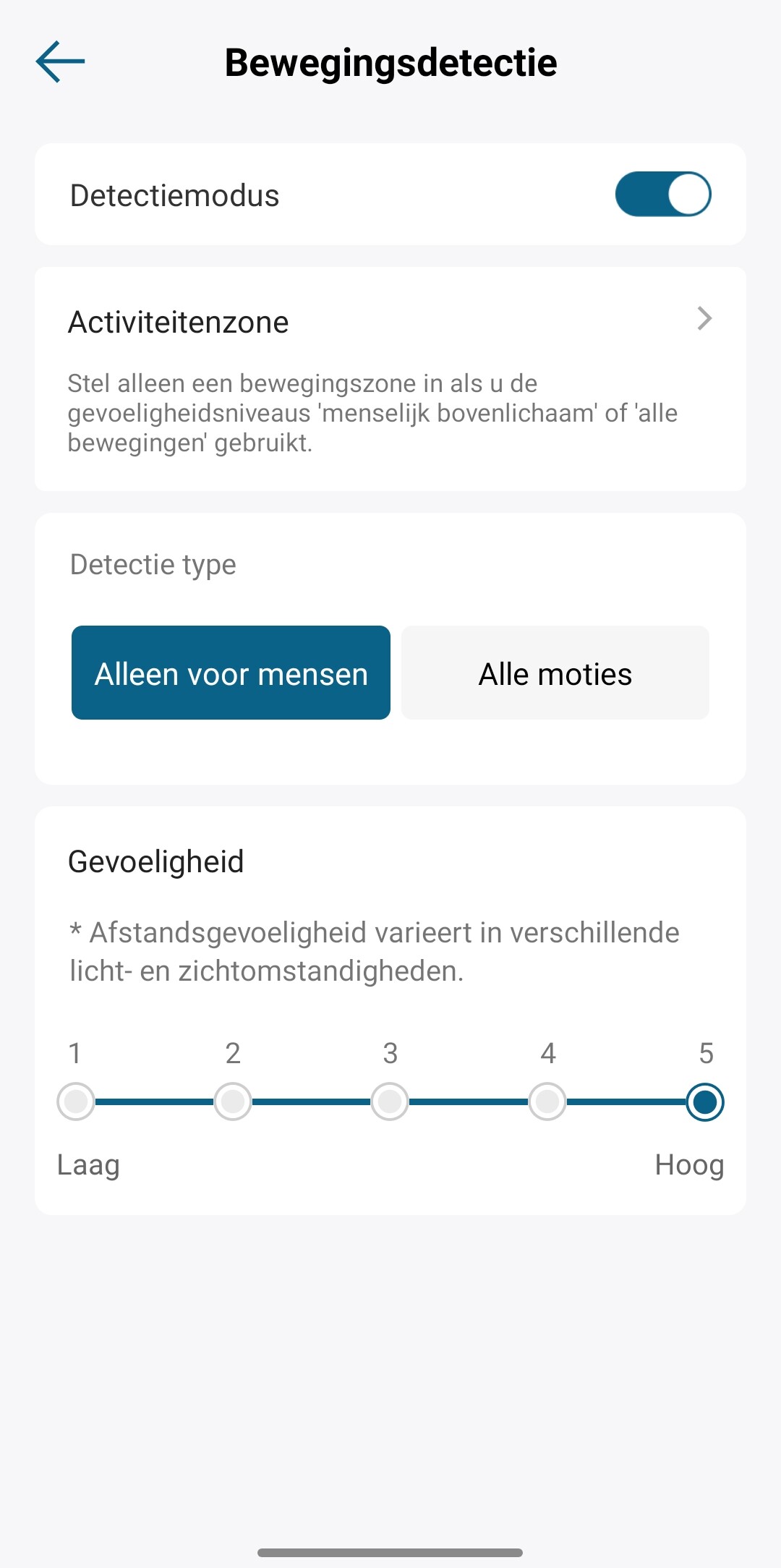 Bewegingsdetectie

Detectiemodus

Activiteitenzone

Stel alleen een bewegingszone in als u de gevoeligheidsniveaus 'menselijk bovenlichaam' of 'alle bewegingen' gebruikt.

Detectie type

Alleen voor mensen

Alle moties

Gevoeligheid

* Afstandsgevoeligheid varieert in verschillende licht- en zichtomstandigheden.

1 2 3 4 5

Laag

Hoog